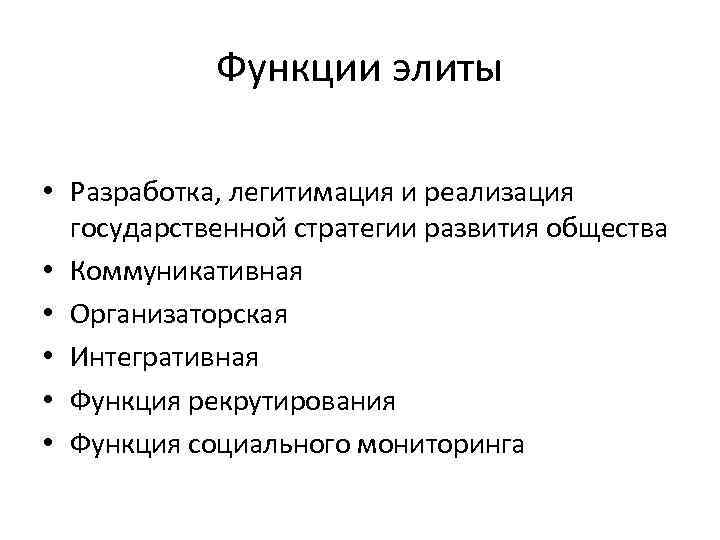 Функции элиты

• Разработка, легитимация и реализация государственной стратегии развития общества
• Коммуникативная
• Организаторская
• Интегративная
• Функция рекрутирования
• Функция социального мониторинга